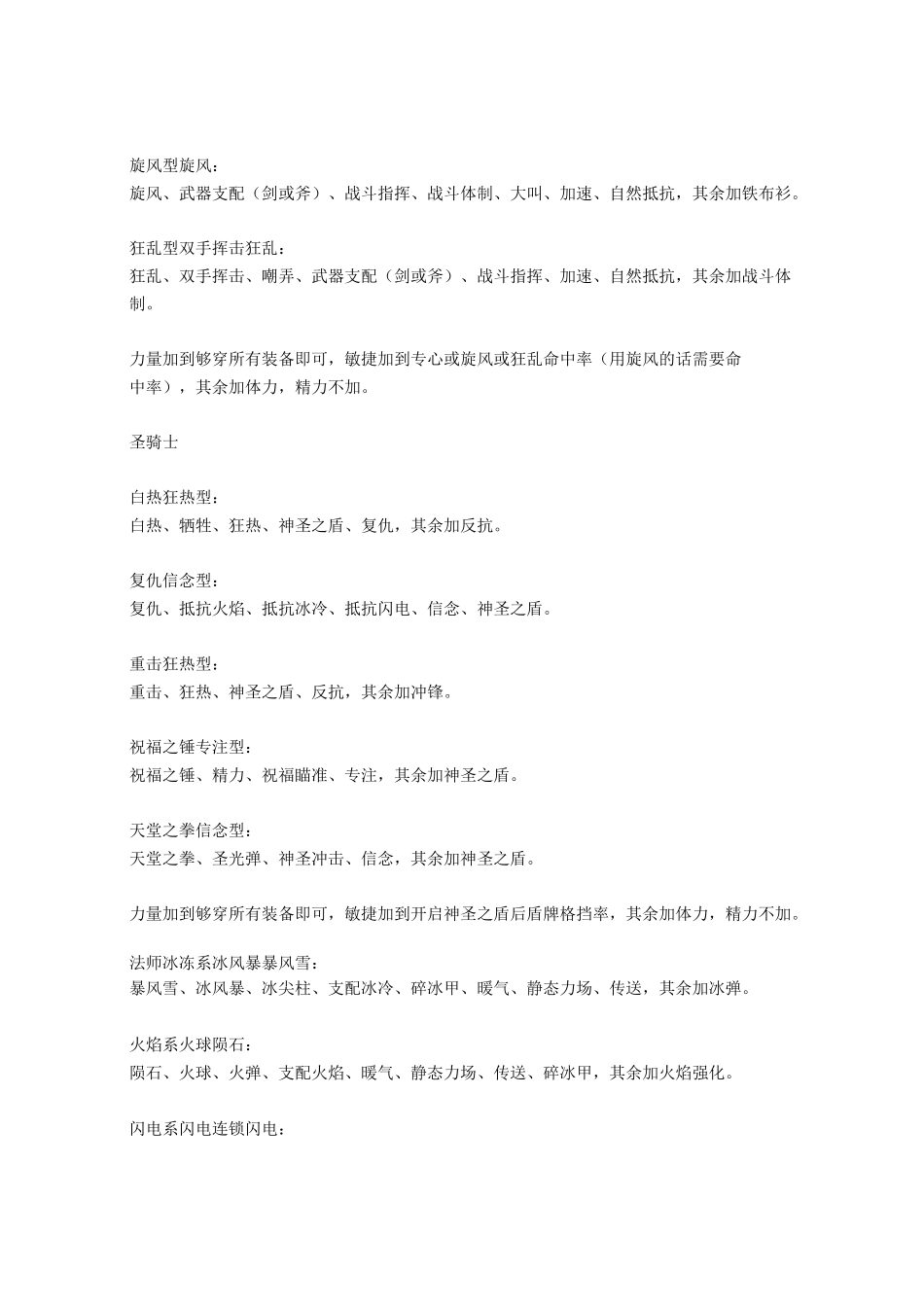 旋风型旋风：
旋风、武器支配（剑或斧）、战斗指挥、战斗体制、大叫、加速、自然抵抗，其余加铁布衫。

狂乱型双手挥击狂乱：
狂乱、双手挥击、嘲弄、武器支配（剑或斧）、战斗指挥、加速、自然抵抗，其余加战斗体制。

力量加到够穿所有装备即可，敏捷加到专心或旋风或狂乱命中率（用旋风的话需要命中率），其余加体力，精力不加。

圣骑士

白热狂热型：
白热、牺牲、狂热、神圣之盾、复仇，其余加反抗。

复仇信念型：
复仇、抵抗火焰、抵抗冰冷、抵抗闪电、信念、神圣之盾。

重击狂热型：
重击、狂热、神圣之盾、反抗，其余加冲锋。

祝福之锤专注型：
祝福之锤、精力、祝福瞄准、专注，其余加神圣之盾。

天堂之拳信念型：
天堂之拳、圣光弹、神圣冲击、信念，其余加神圣之盾。

力量加到够穿所有装备即可，敏捷加到开启神圣之盾后盾牌格挡率，其余加体力，精力不加。

法师冰冻系冰风暴暴风雪：
暴风雪、冰风暴、冰尖柱、支配冰冷、碎冰甲、暖气、静态力场、传送，其余加冰弹。

火焰系火球陨石：
陨石、火球、火弹、支配火焰、暖气、静态力场、传送、碎冰甲，其余加火焰强化。

闪电系闪电连锁闪电：